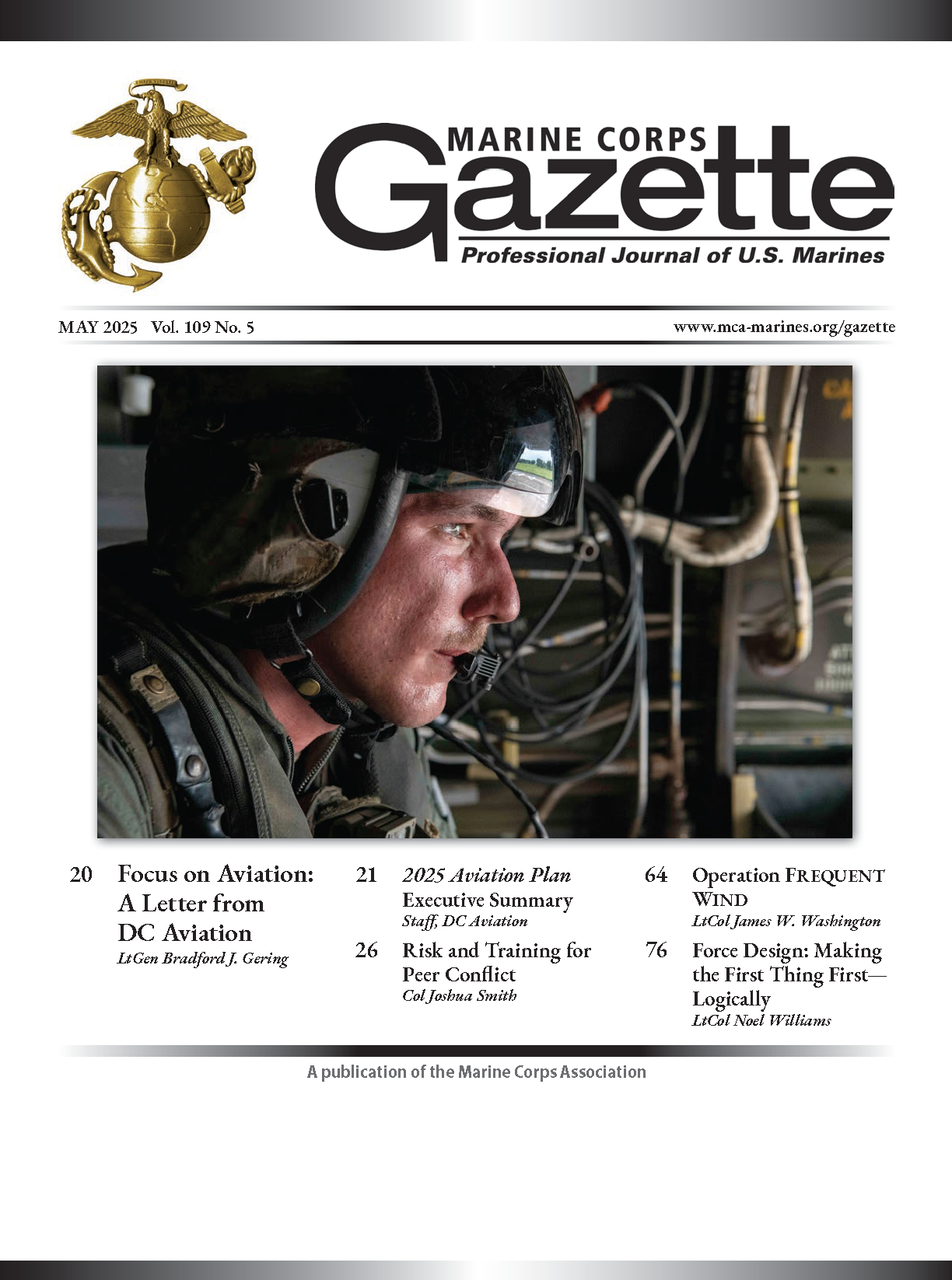 MARINE CORPS
Gazette
Professional Journal of U.S. Marines

MAY 2025 Vol. 109 No. 5

www.mca-marines.org/gazette

20 Focus on Aviation: A Letter from DC Aviation
LtGen Bradford J. Gering

21 2025 Aviation Plan Executive Summary
Staff, DC Aviation

26 Risk and Training for Peer Conflict
Col Joshua Smith

64 Operation FREQUENT WIND
LtCol James W. Washington

76 Force Design: Making the First Thing First—Logically
LtCol Noel Williams

A publication of the Marine Corps Association